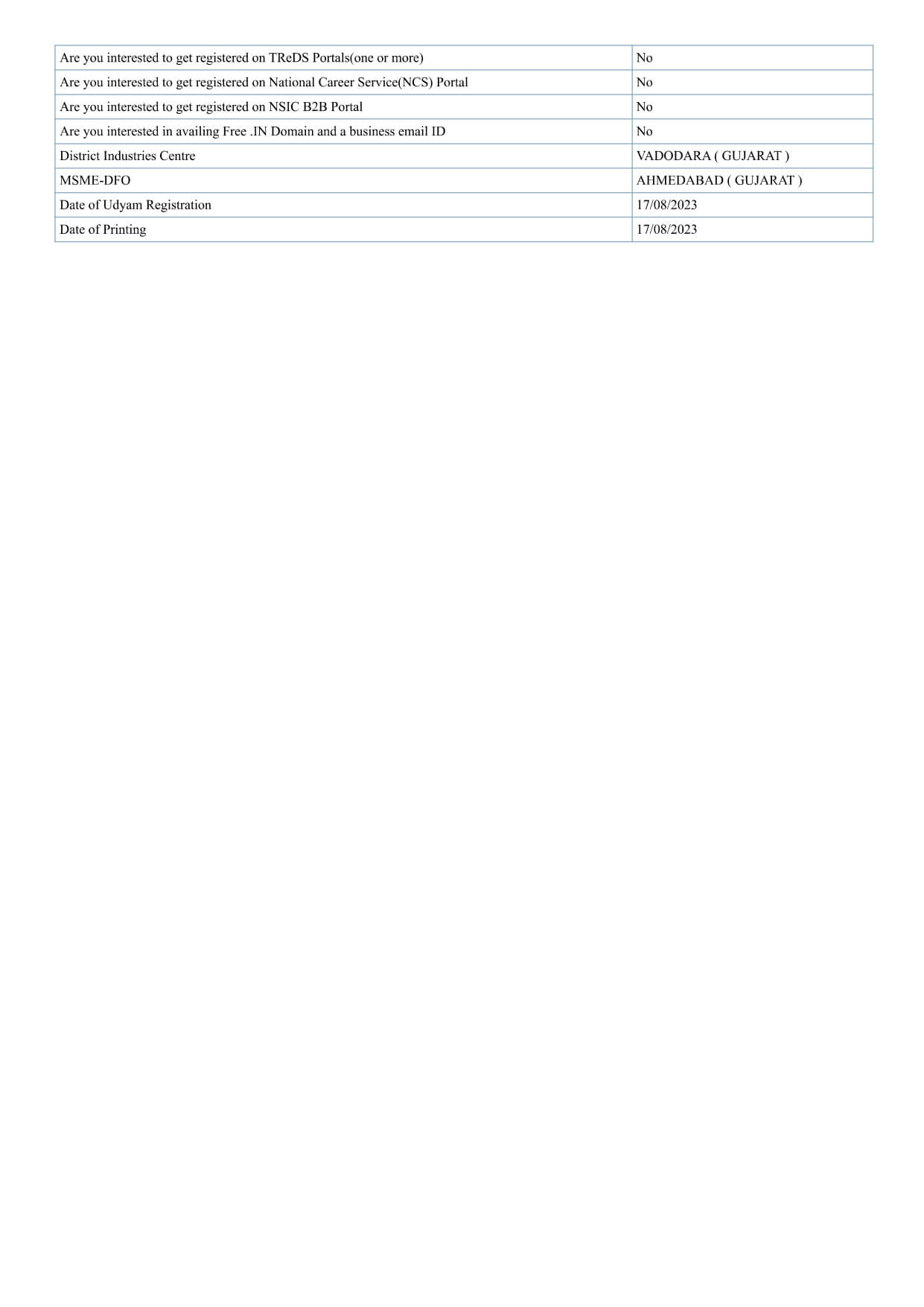 | Are you interested to get registered on TReDS Portals(one or more) | No |
|---|---|
| Are you interested to get registered on National Career Service(NCS) Portal | No |
| Are you interested to get registered on NSIC B2B Portal | No |
| Are you interested in availing Free .IN Domain and a business email ID | No |
| District Industries Centre | VADODARA ( GUJARAT ) |
| MSME-DFO | AHMEDABAD ( GUJARAT ) |
| Date of Udyam Registration | 17/08/2023 |
| Date of Printing | 17/08/2023 |